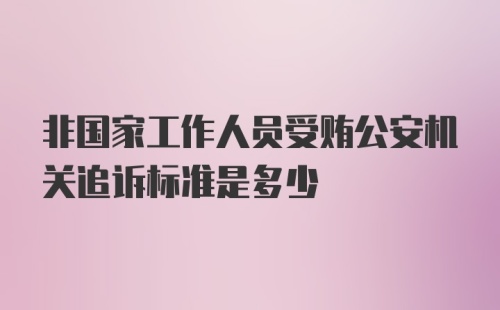 非国家工作人员受贿公安机关追诉标准是多少